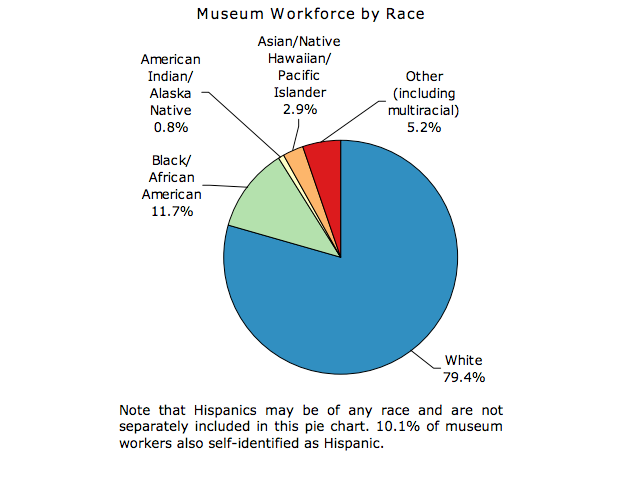 Museum Workforce by Race

American Indian/ Alaska Native 0.8%

Asian/Native Hawaiian/ Pacific Islander 2.9%

Other (including multiracial) 5.2%

Black/ African American 11.7%

White 79.4%

Note that Hispanics may be of any race and are not separately included in this pie chart. 10.1% of museum workers also self-identified as Hispanic.